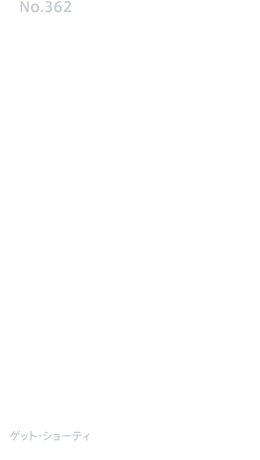 No.362

ゲット・ショーティ